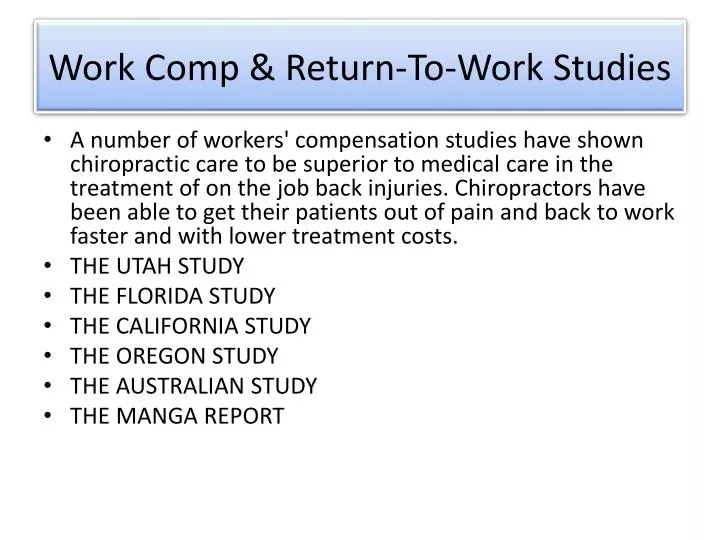 Work Comp & Return-To-Work Studies

• A number of workers' compensation studies have shown chiropractic care to be superior to medical care in the treatment of on the job back injuries. Chiropractors have been able to get their patients out of pain and back to work faster and with lower treatment costs.
• THE UTAH STUDY
• THE FLORIDA STUDY
• THE CALIFORNIA STUDY
• THE OREGON STUDY
• THE AUSTRALIAN STUDY
• THE MANGA REPORT